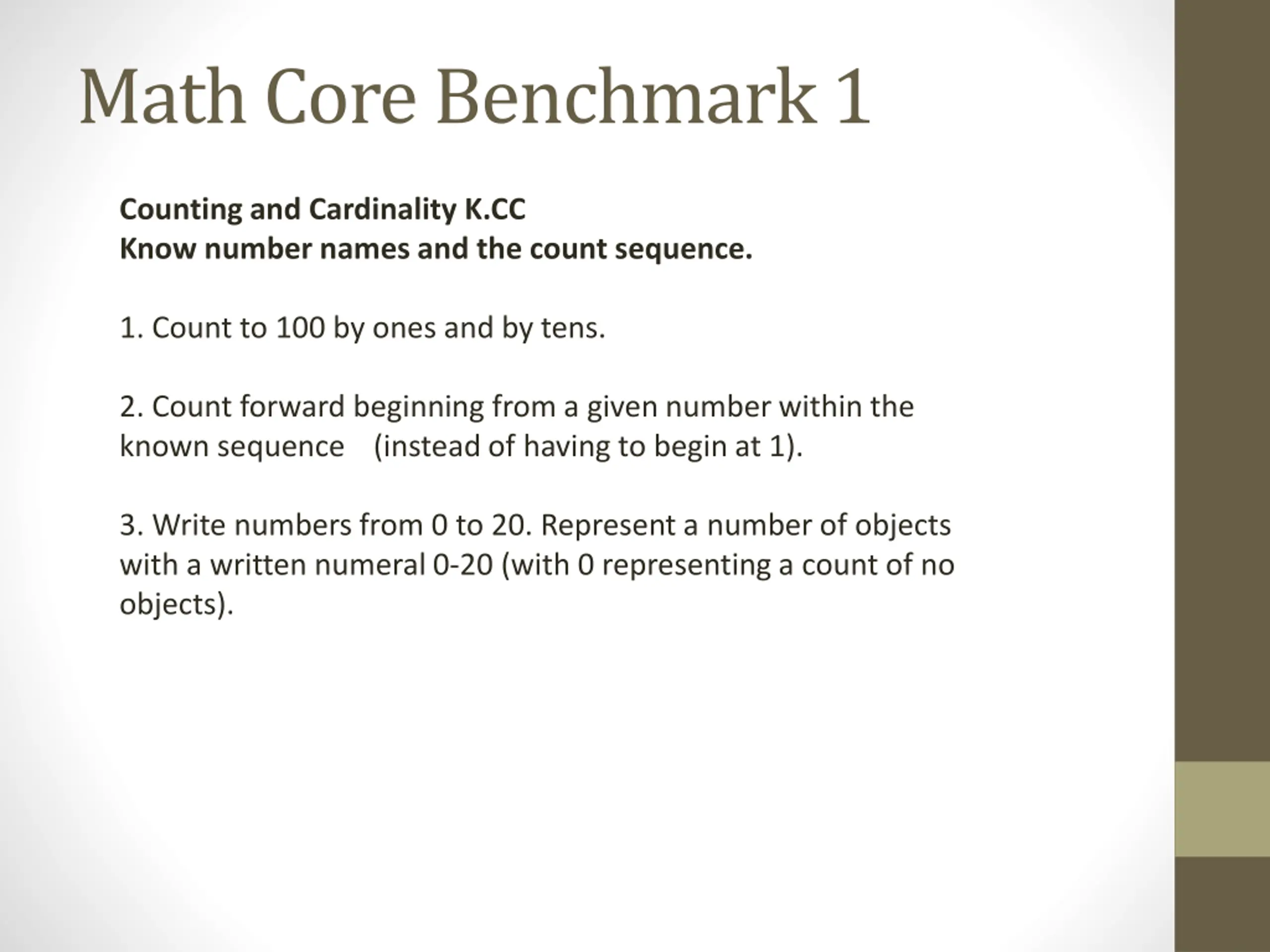 Math Core Benchmark 1

Counting and Cardinality K.CC
Know number names and the count sequence.

1. Count to 100 by ones and by tens.

2. Count forward beginning from a given number within the known sequence (instead of having to begin at 1).

3. Write numbers from 0 to 20. Represent a number of objects with a written numeral 0-20 (with 0 representing a count of no objects).